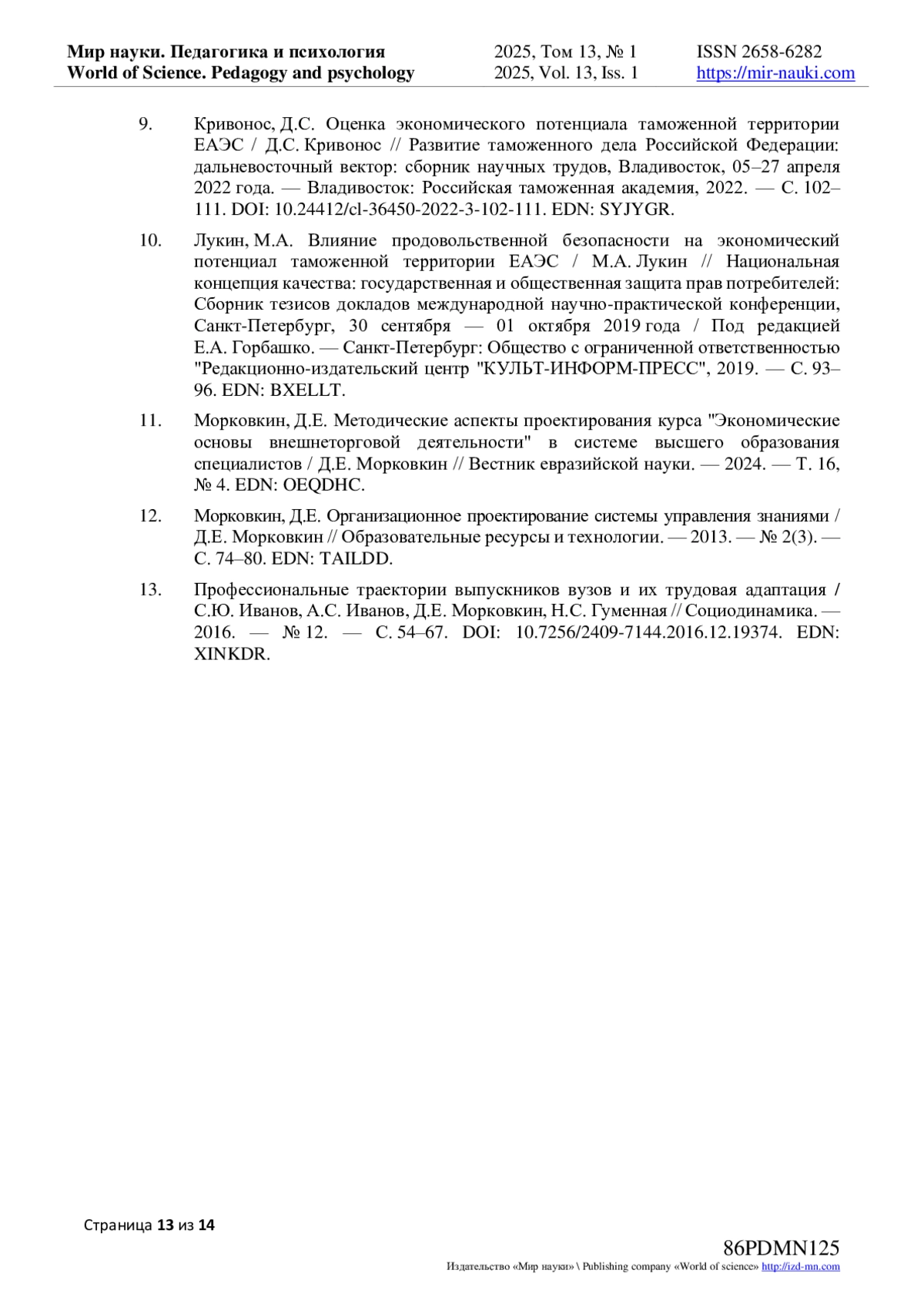 Мир науки. Педагогика и психология
World of Science. Pedagogy and psychology

2025, Том 13, № 1
2025, Vol. 13, Iss. 1

ISSN 2658-6282
https://mir-nauki.com

9. Кривонос, Д.С. Оценка экономического потенциала таможенной территории ЕАЭС / Д.С. Кривонос // Развитие таможенного дела Российской Федерации: дальневосточный вектор: сборник научных трудов, Владивосток, 05–27 апреля 2022 года. — Владивосток: Российская таможенная академия, 2022. — С. 102–111. DOI: 10.24412/cl-36450-2022-3-102-111. EDN: SYJYGR.

10. Лукин, М.А. Влияние продовольственной безопасности на экономический потенциал таможенной территории ЕАЭС / М.А. Лукин // Национальная концепция качества: государственная и общественная защита прав потребителей: Сборник тезисов докладов международной научно-практической конференции, Санкт-Петербург, 30 сентября — 01 октября 2019 года / Под редакцией Е.А. Горбашко. — Санкт-Петербург: Общество с ограниченной ответственностью "Редакционно-издательский центр "КУЛЬТ-ИНФОРМ-ПРЕСС", 2019. — С. 93–96. EDN: BXELLT.

11. Морковкин, Д.Е. Методические аспекты проектирования курса "Экономические основы внешнеторговой деятельности" в системе высшего образования специалистов / Д.Е. Морковкин // Вестник евразийской науки. — 2024. — Т. 16, № 4. EDN: OEQDHC.

12. Морковкин, Д.Е. Организационное проектирование системы управления знаниями / Д.Е. Морковкин // Образовательные ресурсы и технологии. — 2013. — № 2(3). — С. 74–80. EDN: TAILDD.

13. Профессиональные траектории выпускников вузов и их трудовая адаптация / С.Ю. Иванов, А.С. Иванов, Д.Е. Морковкин, Н.С. Гуменная // Социодинамика. — 2016. — № 12. — С. 54–67. DOI: 10.7256/2409-7144.2016.12.19374. EDN: XINKDR.

Страница 13 из 14

86PDMN125
Издательство «Мир науки» \ Publishing company «World of science» http://izd-mn.com